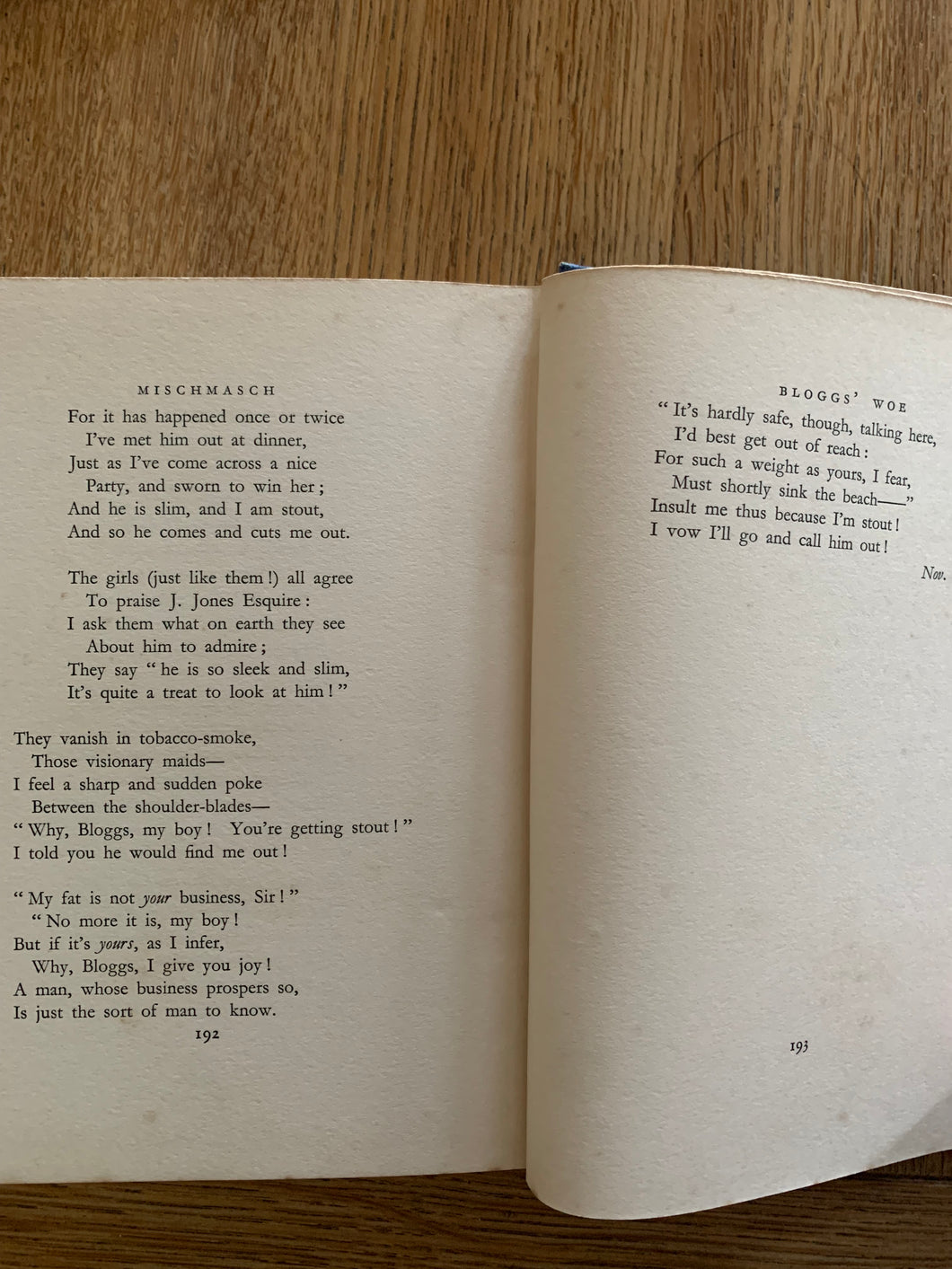 MISCHMASCH

For it has happened once or twice
I've met him out at dinner,
Just as I've come across a nice
Party, and sworn to win her;
And he is slim, and I am stout,
And so he comes and cuts me out.

The girls (just like them!) all agree
To praise J. Jones Esquire:
I ask them what on earth they see
About him to admire;
They say "he is so sleek and slim,
It's quite a treat to look at him!"

They vanish in tobacco-smoke,
Those visionary maids—
I feel a sharp and sudden poke
Between the shoulder-blades—
"Why, Bloggs, my boy! You're getting stout!"
I told you he would find me out!

"My fat is not your business, Sir!"
"No more it is, my boy!
But if it's yours, as I infer,
Why, Bloggs, I give you joy!
A man, whose business prospers so,
Is just the sort of man to know.

192

BLOGGS' WOE

"It's hardly safe, though, talking here,
I'd best get out of reach:
For such a weight as yours, I fear,
Must shortly sink the beach—"
Insult me thus because I'm stout!
I vow I'll go and call him out!

Nov.

193